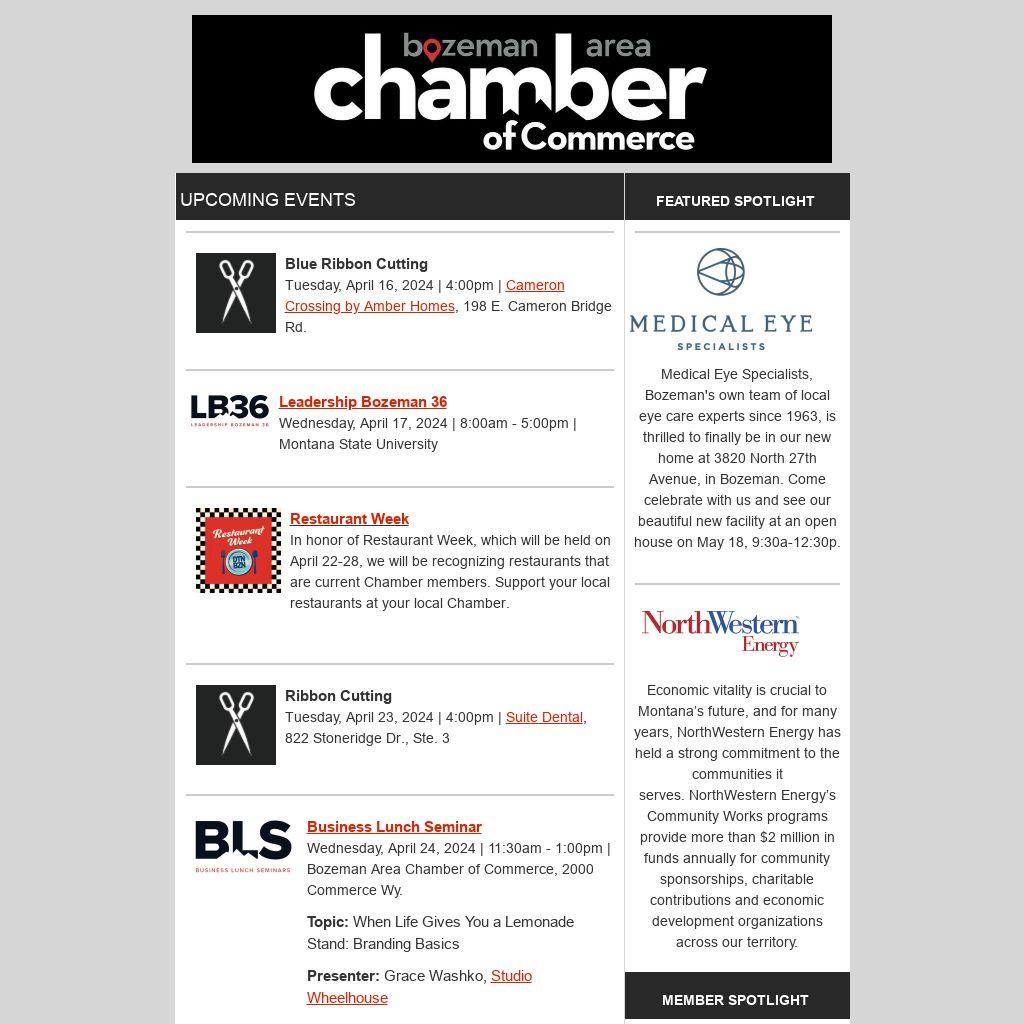 bozeman area chamber of Commerce

UPCOMING EVENTS

Blue Ribbon Cutting
Tuesday, April 16, 2024 | 4:00pm | Cameron Crossing by Amber Homes, 198 E. Cameron Bridge Rd.

LB36
LEADERSHIP BOZEMAN 36

Leadership Bozeman 36
Wednesday, April 17, 2024 | 8:00am - 5:00pm | Montana State University

Restaurant Week
DTN BZN

Restaurant Week
In honor of Restaurant Week, which will be held on April 22-28, we will be recognizing restaurants that are current Chamber members. Support your local restaurants at your local Chamber.

Ribbon Cutting
Tuesday, April 23, 2024 | 4:00pm | Suite Dental, 822 Stoneridge Dr., Ste. 3

BLS
BUSINESS LUNCH SEMINARS

Business Lunch Seminar
Wednesday, April 24, 2024 | 11:30am - 1:00pm | Bozeman Area Chamber of Commerce, 2000 Commerce Wy.

Topic: When Life Gives You a Lemonade Stand: Branding Basics

Presenter: Grace Washko, Studio Wheelhouse

FEATURED SPOTLIGHT

MEDICAL EYE
SPECIALISTS

Medical Eye Specialists, Bozeman's own team of local eye care experts since 1963, is thrilled to finally be in our new home at 3820 North 27th Avenue, in Bozeman. Come celebrate with us and see our beautiful new facility at an open house on May 18, 9:30a-12:30p.

NorthWestern Energy

Economic vitality is crucial to Montana's future, and for many years, NorthWestern Energy has held a strong commitment to the communities it serves. NorthWestern Energy's Community Works programs provide more than $2 million in funds annually for community sponsorships, charitable contributions and economic development organizations across our territory.

MEMBER SPOTLIGHT